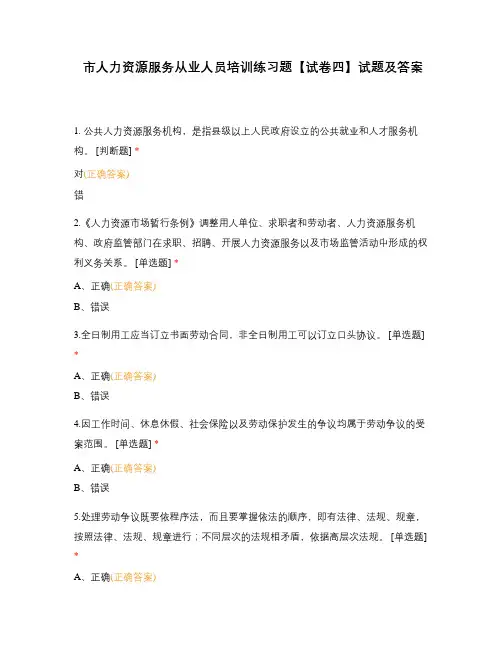 市人力资源服务从业人员培训练习题【试卷四】试题及答案

1. 公共人力资源服务机构，是指县级以上人民政府设立的公共就业和人才服务机构。 [判断题] *

对(正确答案)

错

2.《人力资源市场暂行条例》调整用人单位、求职者和劳动者、人力资源服务机构、政府监管部门在求职、招聘、开展人力资源服务以及市场监管活动中形成的权利义务关系。 [单选题] *

A、正确(正确答案)

B、错误

3.全日制用工应当订立书面劳动合同，非全日制用工可以订立口头协议。 [单选题] *

A、正确(正确答案)

B、错误

4.因工作时间、休息休假、社会保险以及劳动保护发生的争议均属于劳动争议的受案范围。 [单选题] *

A、正确(正确答案)

B、错误

5.处理劳动争议既要依程序法，而且要掌握依法的顺序，即有法律、法规、规章，按照法律、法规、规章进行；不同层次的法规相矛盾，依据高层次法规。 [单选题] *

A、正确(正确答案)